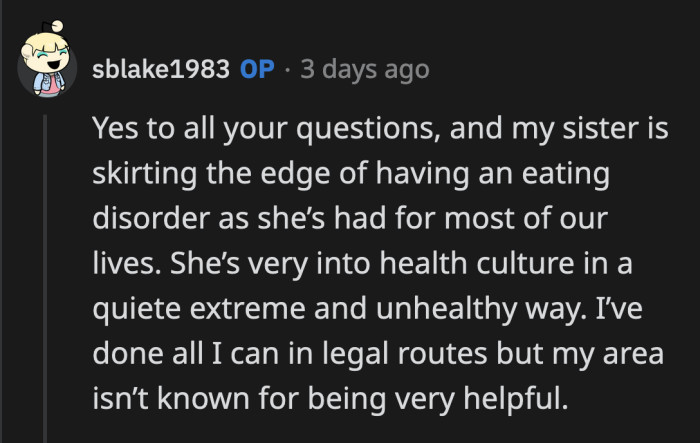 sblake1983 OP · 3 days ago

Yes to all your questions, and my sister is skirting the edge of having an eating disorder as she's had for most of our lives. She's very into health culture in a quiete extreme and unhealthy way. I've done all I can in legal routes but my area isn't known for being very helpful.